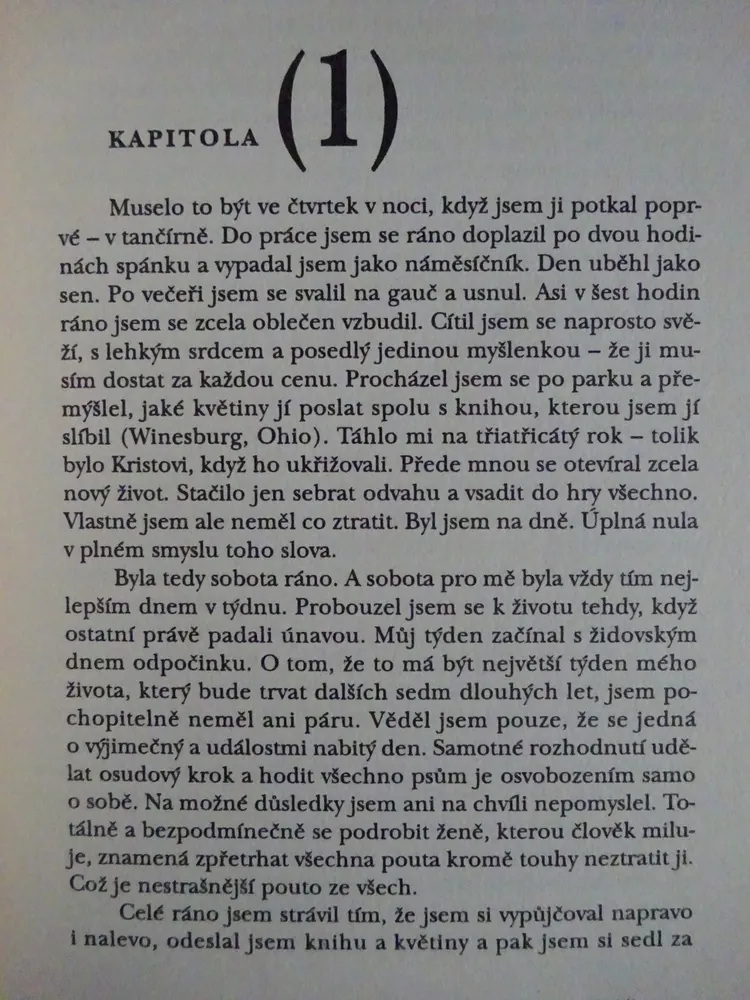 KAPITOLA (1)

Muselo to být ve čtvrtek v noci, když jsem ji potkal poprvé – v tančírně. Do práce jsem se ráno doplazil po dvou hodinách spánku a vypadal jsem jako náměsíčník. Den uběhl jako sen. Po večeři jsem se svalil na gauč a usnul. Asi v šest hodin ráno jsem se zcela oblečen vzbudil. Cítil jsem se naprosto svěží, s lehkým srdcem a posedlý jedinou myšlenkou – že ji musím dostat za každou cenu. Procházel jsem se po parku a přemýšlel, jaké květiny jí poslat spolu s knihou, kterou jsem jí slíbil (Winesburg, Ohio). Táhlo mi na třiatřicátý rok – tolik bylo Kristovi, když ho ukřižovali. Přede mnou se otevíral zcela nový život. Stačilo jen sebrat odvahu a vsadit do hry všechno. Vlastně jsem ale neměl co ztratit. Byl jsem na dně. Úplná nula v plném smyslu toho slova.

Byla tedy sobota ráno. A sobota pro mě byla vždy tím nejlepším dnem v týdnu. Probouzel jsem se k životu tehdy, když ostatní právě padali únavou. Můj týden začínal s židovským dnem odpočinku. O tom, že to má být největší týden mého života, který bude trvat dalších sedm dlouhých let, jsem pochopitelně neměl ani páru. Věděl jsem pouze, že se jedná o výjimečný a událostmi nabitý den. Samotné rozhodnutí udělat osudový krok a hodit všechno psům je osvobozením samo o sobě. Na možné důsledky jsem ani na chvíli nepomyslel. Totálně a bezpodmínečně se podrobit ženě, kterou člověk miluje, znamená zpřetrhat všechna pouta kromě touhy neztratit ji. Což je nestrašnější pouto ze všech.

Celé ráno jsem strávil tím, že jsem si vypůjčoval napravo i nalevo, odeslal jsem knihu a květiny a pak jsem si sedl za